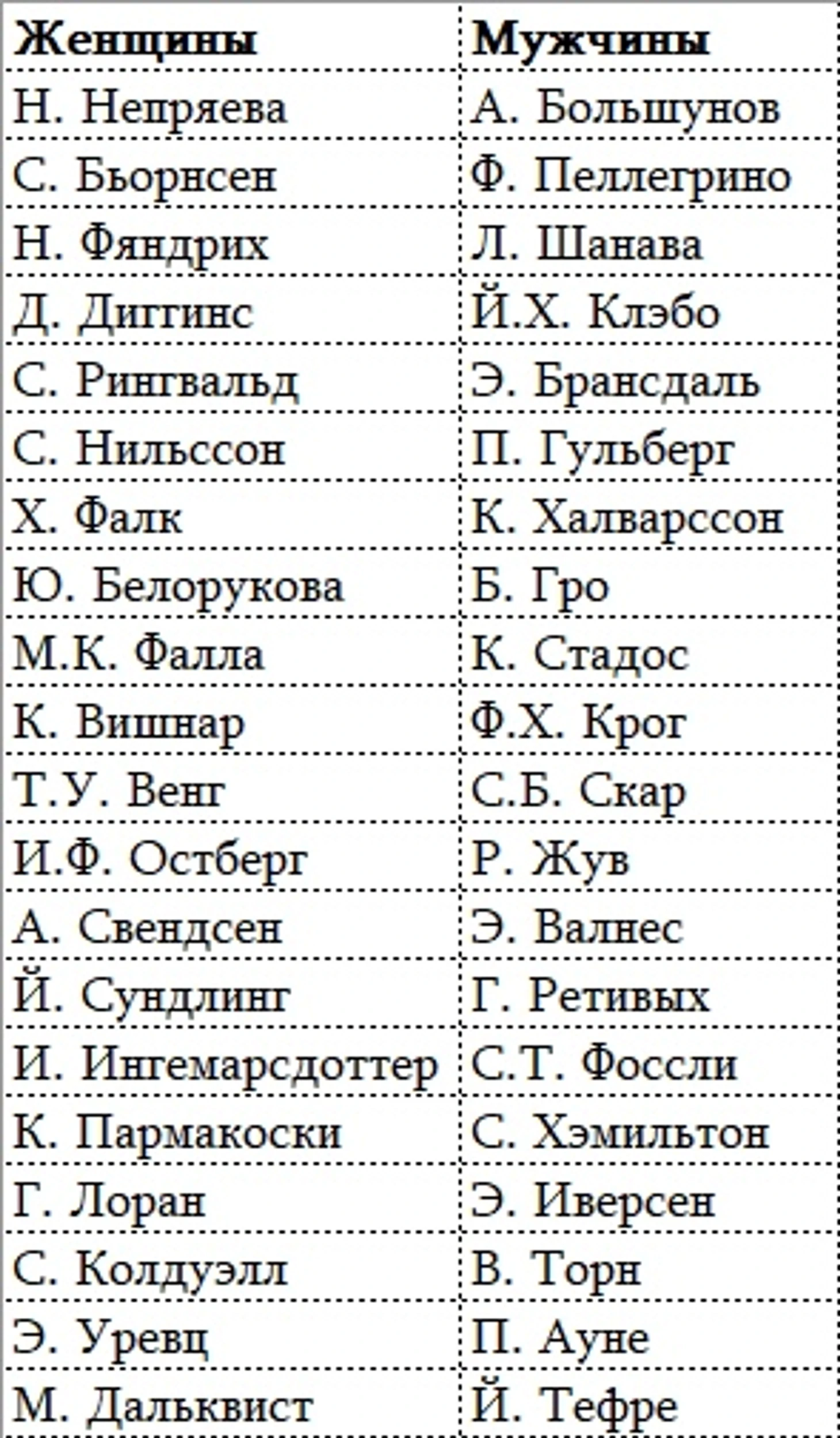 | Женщины | Мужчины |
|---|---|
| Н. Непряева | А. Большунов |
| С. Бьорнсен | Ф. Пеллегрино |
| Н. Фяндрих | Л. Шанава |
| Д. Диггинс | Й.Х. Клэбо |
| С. Рингвальд | Э. Брансдаль |
| С. Нильссон | П. Гульберг |
| Х. Фалк | К. Халварссон |
| Ю. Белорукова | Б. Гро |
| М.К. Фалла | К. Стадос |
| К. Вишнар | Ф.Х. Крог |
| Т.У. Венг | С.Б. Скар |
| И.Ф. Остберг | Р. Жув |
| А. Свендсен | Э. Валнес |
| Й. Сундлинг | Г. Ретивых |
| И. Ингемарсдоттер | С.Т. Фоссли |
| К. Пармакоски | С. Хэмильтон |
| Г. Лоран | Э. Иверсен |
| С. Колдуэлл | В. Торн |
| Э. Уревц | П. Ауне |
| М. Дальквист | Й. Тефре |